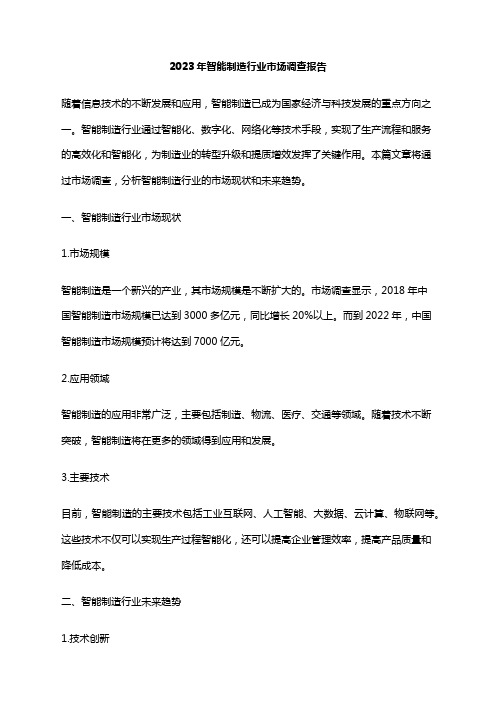 2023年智能制造行业市场调查报告

随着信息技术的不断发展和应用，智能制造已成为国家经济与科技发展的重点方向之一。智能制造行业通过智能化、数字化、网络化等技术手段，实现了生产流程和服务的高效化和智能化，为制造业的转型升级和提质增效发挥了关键作用。本篇文章将通过市场调查，分析智能制造行业的市场现状和未来趋势。

一、智能制造行业市场现状

1.市场规模

智能制造是一个新兴的产业，其市场规模是不断扩大的。市场调查显示，2018 年中国智能制造市场规模已达到 3000 多亿元，同比增长 20%以上。而到 2022 年，中国智能制造市场规模预计将达到 7000 亿元。

2.应用领域

智能制造的应用非常广泛，主要包括制造、物流、医疗、交通等领域。随着技术不断突破，智能制造将在更多的领域得到应用和发展。

3.主要技术

目前，智能制造的主要技术包括工业互联网、人工智能、大数据、云计算、物联网等。这些技术不仅可以实现生产过程智能化，还可以提高企业管理效率，提高产品质量和降低成本。

二、智能制造行业未来趋势

1.技术创新